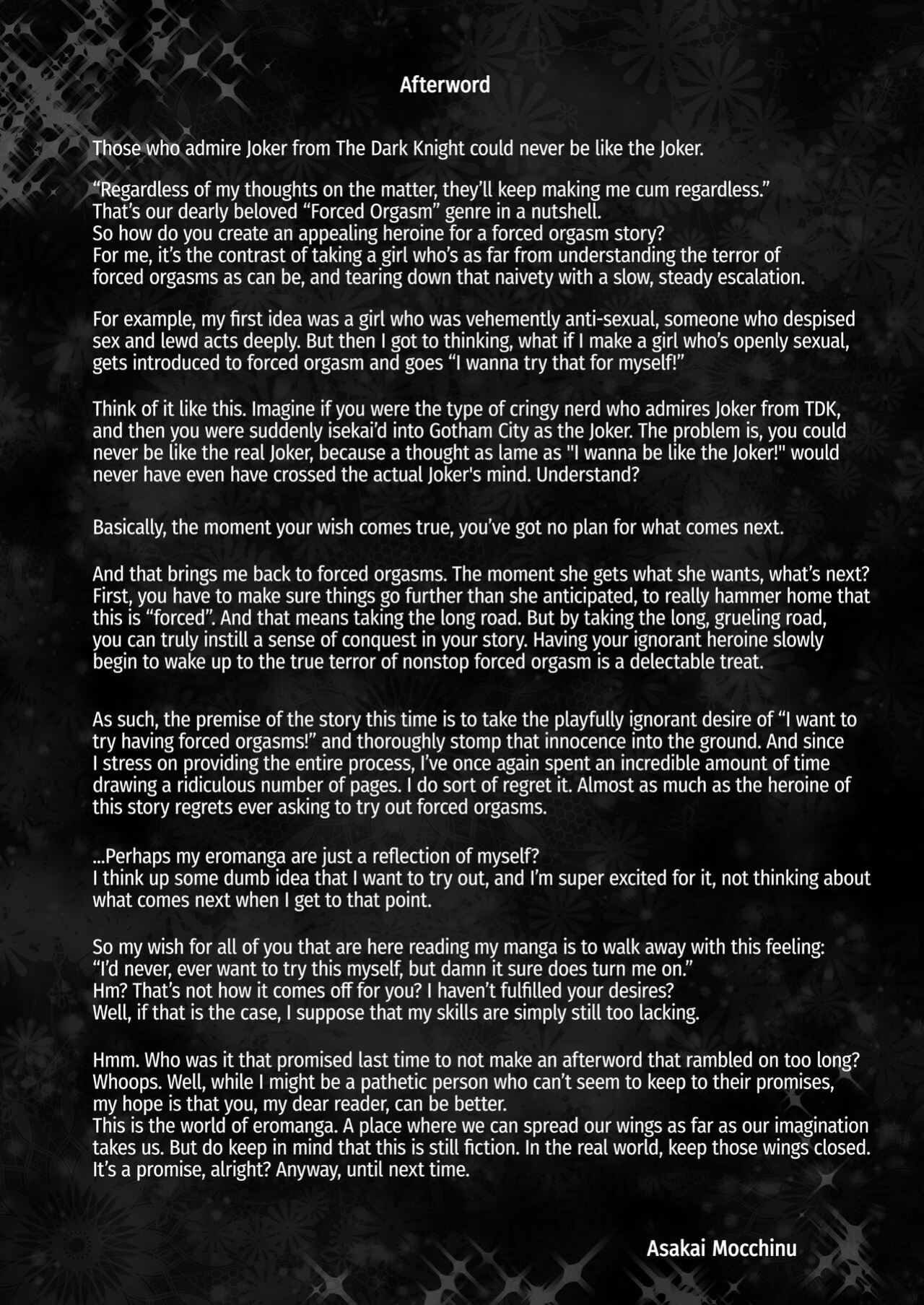 Afterword

Those who admire Joker from The Dark Knight could never be like the Joker.

"Regardless of my thoughts on the matter, they'll keep making me cum regardless."
That's our dearly beloved "Forced Orgasm" genre in a nutshell.
So how do you create an appealing heroine for a forced orgasm story?
For me, it's the contrast of taking a girl who's as far from understanding the terror of forced orgasms as can be, and tearing down that naivety with a slow, steady escalation.

For example, my first idea was a girl who was vehemently anti-sexual, someone who despised sex and lewd acts deeply. But then I got to thinking, what if I make a girl who's openly sexual, gets introduced to forced orgasm and goes "I wanna try that for myself!"

Think of it like this. Imagine if you were the type of cringy nerd who admires Joker from TDK, and then you were suddenly isekai'd into Gotham City as the Joker. The problem is, you could never be like the real Joker, because a thought as lame as "I wanna be like the Joker!" would never have even have crossed the actual Joker's mind. Understand?

Basically, the moment your wish comes true, you've got no plan for what comes next.

And that brings me back to forced orgasms. The moment she gets what she wants, what's next? First, you have to make sure things go further than she anticipated, to really hammer home that this is "forced". And that means taking the long road. But by taking the long, grueling road, you can truly instill a sense of conquest in your story. Having your ignorant heroine slowly begin to wake up to the true terror of nonstop forced orgasm is a delectable treat.

As such, the premise of the story this time is to take the playfully ignorant desire of "I want to try having forced orgasms!" and thoroughly stomp that innocence into the ground. And since I stress on providing the entire process, I've once again spent an incredible amount of time drawing a ridiculous number of pages. I do sort of regret it. Almost as much as the heroine of this story regrets ever asking to try out forced orgasms.

...Perhaps my eromanga are just a reflection of myself?
I think up some dumb idea that I want to try out, and I'm super excited for it, not thinking about what comes next when I get to that point.

So my wish for all of you that are here reading my manga is to walk away with this feeling:
"I'd never, ever want to try this myself, but damn it sure does turn me on."
Hm? That's not how it comes off for you? I haven't fulfilled your desires?
Well, if that is the case, I suppose that my skills are simply still too lacking.

Hmm. Who was it that promised last time to not make an afterword that rambled on too long?
Whoops. Well, while I might be a pathetic person who can't seem to keep to their promises, my hope is that you, my dear reader, can be better.
This is the world of eromanga. A place where we can spread our wings as far as our imagination takes us. But do keep in mind that this is still fiction. In the real world, keep those wings closed.
It's a promise, alright? Anyway, until next time.

Asakai Mocchinu